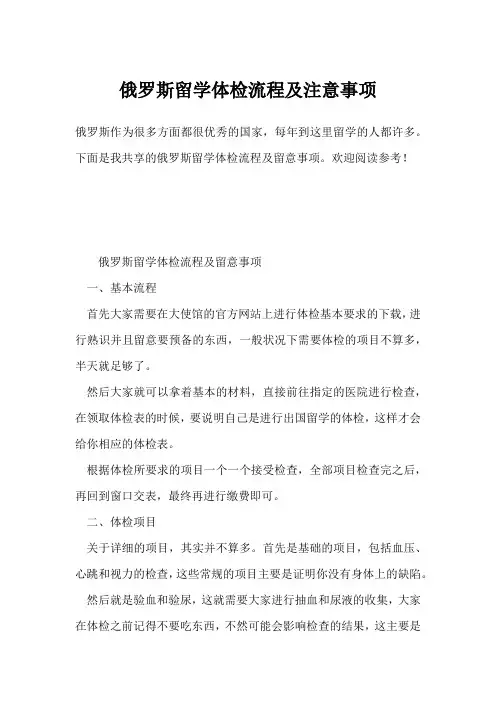 俄罗斯留学体检流程及注意事项

俄罗斯作为很多方面都很优秀的国家，每年到这里留学的人都许多。下面是我共享的俄罗斯留学体检流程及留意事项。欢迎阅读参考！

俄罗斯留学体检流程及留意事项

一、基本流程

首先大家需要在大使馆的官方网站上进行体检基本要求的下载，进行熟识并且留意要预备的东西，一般状况下需要体检的项目不算多，半天就足够了。

然后大家就可以拿着基本的材料，直接前往指定的医院进行检查，在领取体检表的时候，要说明自己是进行出国留学的体检，这样才会给你相应的体检表。

根据体检所要求的项目一个一个接受检查，全部项目检查完之后，再回到窗口交表，最终再进行缴费即可。

二、体检项目

关于详细的项目，其实并不算多。首先是基础的项目，包括血压、心跳和视力的检查，这些常规的项目主要是证明你没有身体上的缺陷。

然后就是验血和验尿，这就需要大家进行抽血和尿液的收集，大家在体检之前记得不要吃东西，不然可能会影响检查的结果，这主要是